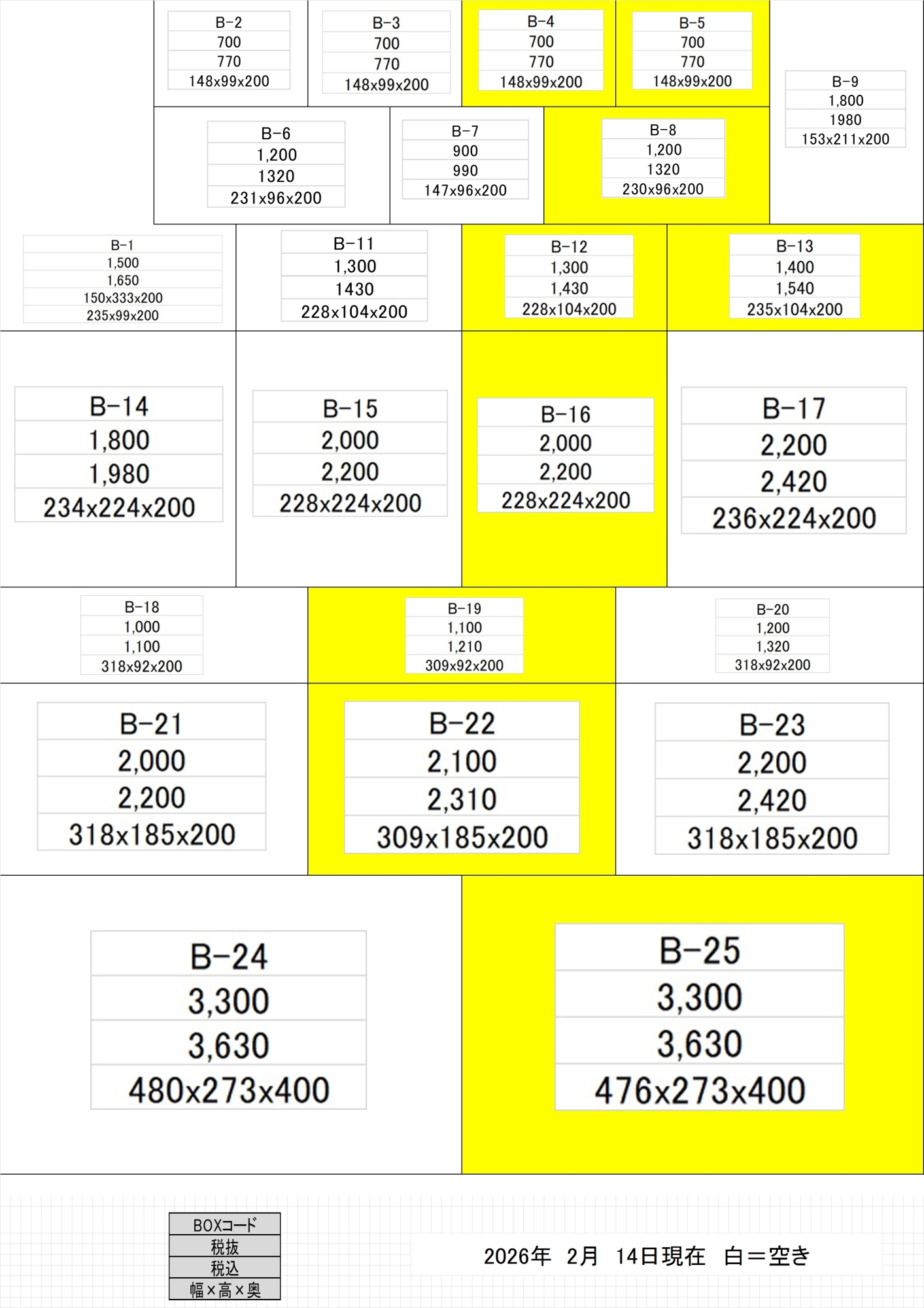 B-2
700
770
148x99x200

B-3
700
770
148x99x200

B-4
700
770
148x99x200

B-5
700
770
148x99x200

B-9
1,800
1980
153x211x200

B-6
1,200
1320
231x96x200

B-7
900
990
147x96x200

B-8
1,200
1320
230x96x200

B-1
1,500
1,650
150x333x200
235x99x200

B-11
1,300
1430
228x104x200

B-12
1,300
1,430
228x104x200

B-13
1,400
1,540
235x104x200

B-14
1,800
1,980
234x224x200

B-15
2,000
2,200
228x224x200

B-16
2,000
2,200
228x224x200

B-17
2,200
2,420
236x224x200

B-18
1,000
1,100
318x92x200

B-19
1,100
1,210
309x92x200

B-20
1,200
1,320
318x92x200

B-21
2,000
2,200
318x185x200

B-22
2,100
2,310
309x185x200

B-23
2,200
2,420
318x185x200

B-24
3,300
3,630
480x273x400

B-25
3,300
3,630
476x273x400

BOXコード
税抜
税込
幅×高×奥

2026年 2月 14日現在 白＝空き